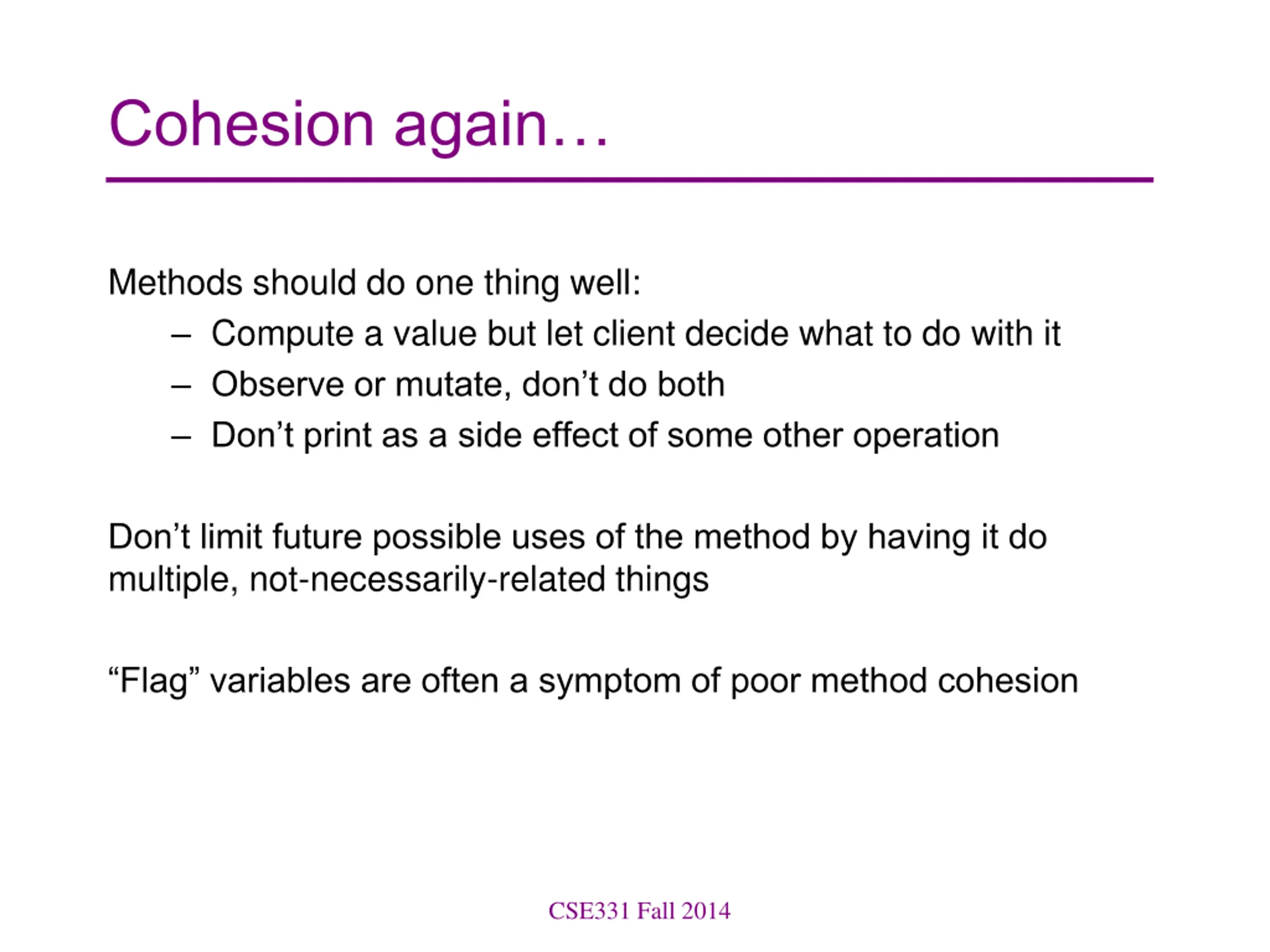 Cohesion again…

Methods should do one thing well:
– Compute a value but let client decide what to do with it
– Observe or mutate, don’t do both
– Don’t print as a side effect of some other operation

Don’t limit future possible uses of the method by having it do multiple, not-necessarily-related things

“Flag” variables are often a symptom of poor method cohesion

CSE331 Fall 2014